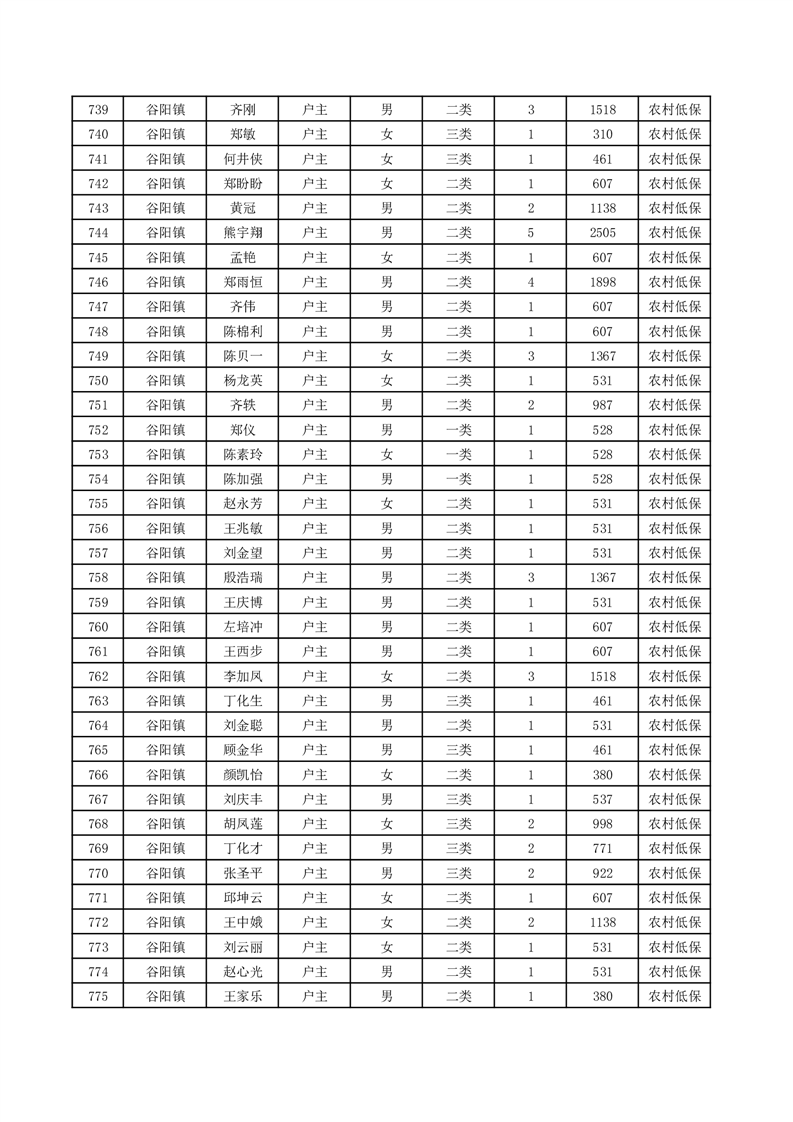 | 739 | 谷阳镇 | 齐刚 | 户主 | 男 | 二类 | 3 | 1518 | 农村低保 |
|---|---|---|---|---|---|---|---|---|
| 740 | 谷阳镇 | 郑敏 | 户主 | 女 | 三类 | 1 | 310 | 农村低保 |
| 741 | 谷阳镇 | 何井侠 | 户主 | 女 | 三类 | 1 | 461 | 农村低保 |
| 742 | 谷阳镇 | 郑盼盼 | 户主 | 女 | 二类 | 1 | 607 | 农村低保 |
| 743 | 谷阳镇 | 黄冠 | 户主 | 男 | 二类 | 2 | 1138 | 农村低保 |
| 744 | 谷阳镇 | 熊宇翔 | 户主 | 男 | 二类 | 5 | 2505 | 农村低保 |
| 745 | 谷阳镇 | 孟艳 | 户主 | 女 | 二类 | 1 | 607 | 农村低保 |
| 746 | 谷阳镇 | 郑雨恒 | 户主 | 男 | 二类 | 4 | 1898 | 农村低保 |
| 747 | 谷阳镇 | 齐伟 | 户主 | 男 | 二类 | 1 | 607 | 农村低保 |
| 748 | 谷阳镇 | 陈棉利 | 户主 | 男 | 二类 | 1 | 607 | 农村低保 |
| 749 | 谷阳镇 | 陈贝一 | 户主 | 女 | 二类 | 3 | 1367 | 农村低保 |
| 750 | 谷阳镇 | 杨龙英 | 户主 | 女 | 二类 | 1 | 531 | 农村低保 |
| 751 | 谷阳镇 | 齐轶 | 户主 | 男 | 二类 | 2 | 987 | 农村低保 |
| 752 | 谷阳镇 | 郑仪 | 户主 | 男 | 一类 | 1 | 528 | 农村低保 |
| 753 | 谷阳镇 | 陈素玲 | 户主 | 女 | 一类 | 1 | 528 | 农村低保 |
| 754 | 谷阳镇 | 陈加强 | 户主 | 男 | 一类 | 1 | 528 | 农村低保 |
| 755 | 谷阳镇 | 赵永芳 | 户主 | 女 | 二类 | 1 | 531 | 农村低保 |
| 756 | 谷阳镇 | 王兆敏 | 户主 | 男 | 二类 | 1 | 531 | 农村低保 |
| 757 | 谷阳镇 | 刘金望 | 户主 | 男 | 二类 | 1 | 531 | 农村低保 |
| 758 | 谷阳镇 | 殷浩瑞 | 户主 | 男 | 二类 | 3 | 1367 | 农村低保 |
| 759 | 谷阳镇 | 王庆博 | 户主 | 男 | 二类 | 1 | 531 | 农村低保 |
| 760 | 谷阳镇 | 左培冲 | 户主 | 男 | 二类 | 1 | 607 | 农村低保 |
| 761 | 谷阳镇 | 王西步 | 户主 | 男 | 二类 | 1 | 607 | 农村低保 |
| 762 | 谷阳镇 | 李加凤 | 户主 | 女 | 二类 | 3 | 1518 | 农村低保 |
| 763 | 谷阳镇 | 丁化生 | 户主 | 男 | 三类 | 1 | 461 | 农村低保 |
| 764 | 谷阳镇 | 刘金聪 | 户主 | 男 | 二类 | 1 | 531 | 农村低保 |
| 765 | 谷阳镇 | 顾金华 | 户主 | 男 | 三类 | 1 | 461 | 农村低保 |
| 766 | 谷阳镇 | 颜凯怡 | 户主 | 女 | 二类 | 1 | 380 | 农村低保 |
| 767 | 谷阳镇 | 刘庆丰 | 户主 | 男 | 三类 | 1 | 537 | 农村低保 |
| 768 | 谷阳镇 | 胡凤莲 | 户主 | 女 | 三类 | 2 | 998 | 农村低保 |
| 769 | 谷阳镇 | 丁化才 | 户主 | 男 | 三类 | 2 | 771 | 农村低保 |
| 770 | 谷阳镇 | 张圣平 | 户主 | 男 | 三类 | 2 | 922 | 农村低保 |
| 771 | 谷阳镇 | 邱坤云 | 户主 | 女 | 二类 | 1 | 607 | 农村低保 |
| 772 | 谷阳镇 | 王中娥 | 户主 | 女 | 二类 | 2 | 1138 | 农村低保 |
| 773 | 谷阳镇 | 刘云丽 | 户主 | 女 | 二类 | 1 | 531 | 农村低保 |
| 774 | 谷阳镇 | 赵心光 | 户主 | 男 | 二类 | 1 | 531 | 农村低保 |
| 775 | 谷阳镇 | 王家乐 | 户主 | 男 | 二类 | 1 | 380 | 农村低保 |